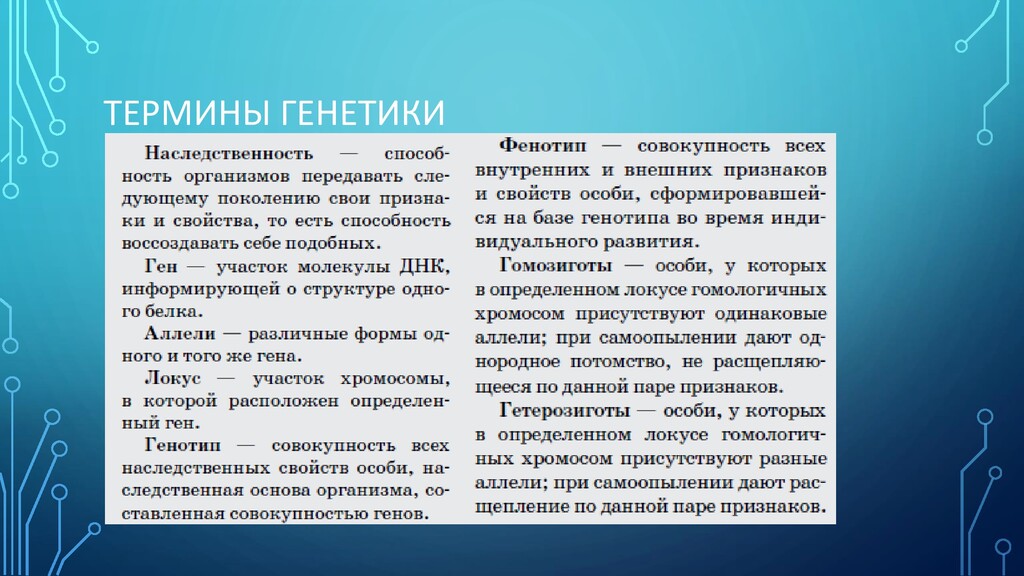 ТЕРМИНЫ ГЕНЕТИКИ

Наследственность — способность организмов передавать следующему поколению свои признаки и свойства, то есть способность воссоздавать себе подобных.

Ген — участок молекулы ДНК, информирующей о структуре одного белка.

Аллели — различные формы одного и того же гена.

Локус — участок хромосомы, в которой расположен определенный ген.

Генотип — совокупность всех наследственных свойств особи, наследственная основа организма, составленная совокупностью генов.

Фенотип — совокупность всех внутренних и внешних признаков и свойств особи, сформировавшейся на базе генотипа во время индивидуального развития.

Гомозиготы — особи, у которых в определенном локусе гомологичных хромосом присутствуют одинаковые аллели; при самоопылении дают однородное потомство, не расщепляющееся по данной паре признаков.

Гетерозиготы — особи, у которых в определенном локусе гомологичных хромосом присутствуют разные аллели; при самоопылении дают расщепление по данной паре признаков.